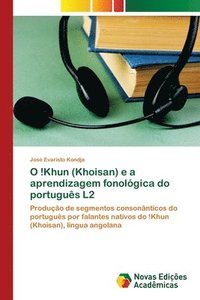 José Evaristo Kondja

O !Khun (Khoisan) e a aprendizagem fonológica do português L2

Produção de segmentos consonânticos do português por falantes nativos do !Khun (Khoisan), língua angolana

Novas Edições Acadêmicas